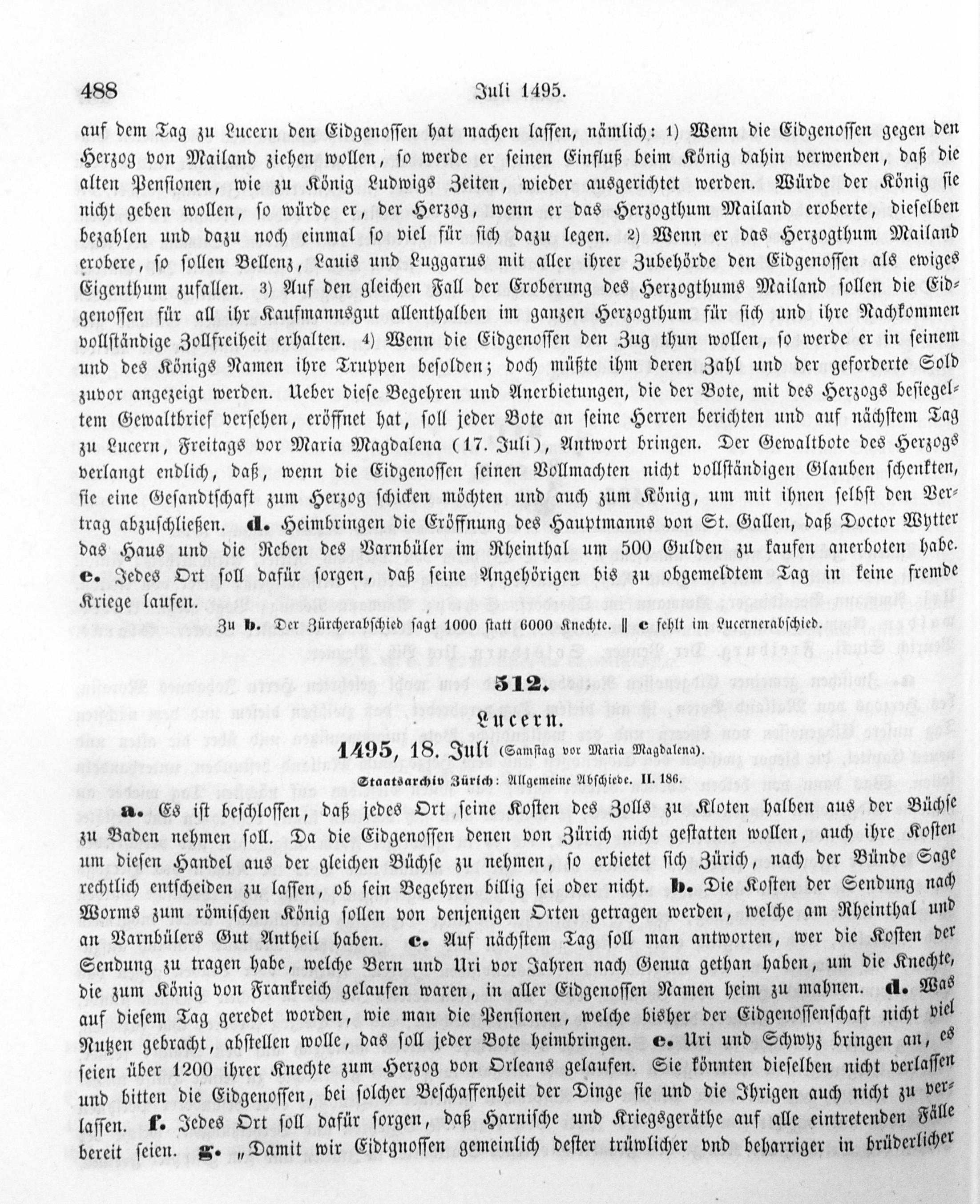 488 Juli 1495.

auf dem Tag zu Lucern den Eidgenossen hat machen lassen, nämlich: 1) Wenn die Eidgenossen gegen den Herzog von Mailand ziehen wollen, so werde er seinen Einfluß beim König dahin verwenden, daß die alten Pensionen, wie zu König Ludwigs Zeiten, wieder ausgerichtet werden. Würde der König sie nicht geben wollen, so würde er, der Herzog, wenn er das Herzogthum Mailand eroberte, dieselben bezahlen und dazu noch einmal so viel für sich dazu legen. 2) Wenn er das Herzogthum Mailand erobere, so sollen Bellenz, Lauis und Luggarus mit aller ihrer Zubehörde den Eidgenossen als ewiges Eigenthum zufallen. 3) Auf den gleichen Fall der Eroberung des Herzogthums Mailand sollen die Eidgenossen für all ihr Kaufmannsgut allenthalben im ganzen Herzogthum für sich und ihre Nachkommen vollständige Zollfreiheit erhalten. 4) Wenn die Eidgenossen den Zug thun wollen, so werde er in seinem und des Königs Namen ihre Truppen besolden; doch müßte ihm deren Zahl und der geforderte Sold zuvor angezeigt werden. Ueber diese Begehren und Anerbietungen, die der Bote, mit des Herzogs besiegeltem Gewaltbrief versehen, eröffnet hat, soll jeder Bote an seine Herren berichten und auf nächstem Tag zu Lucern, Freitags vor Maria Magdalena (17. Juli), Antwort bringen. Der Gewaltbote des Herzogs verlangt endlich, daß, wenn die Eidgenossen seinen Vollmachten nicht vollständigen Glauben schenkten, sie eine Gesandtschaft zum Herzog schicken möchten und auch zum König, um mit ihnen selbst den Vertrag abzuschließen. d. Heimbringen die Eröffnung des Hauptmanns von St. Gallen, daß Doctor Wytter das Haus und die Reben des Varnbüler im Rheinthal um 500 Gulden zu kaufen anerboten habe. e. Jedes Ort soll dafür sorgen, daß seine Angehörigen bis zu obgemeldtem Tag in keine fremde Kriege laufen.

Zu b. Der Zürcherabschied sagt 1000 statt 6000 Knechte. ‖ c fehlt im Lucernerabschied.

512.

Lucern.

1495, 18. Juli (Samstag vor Maria Magdalena).

Staatsarchiv Zürich: Allgemeine Abschiede. II. 186.

a. Es ist beschlossen, daß jedes Ort seine Kosten des Zolls zu Kloten halben aus der Büchse zu Baden nehmen soll. Da die Eidgenossen denen von Zürich nicht gestatten wollen, auch ihre Kosten um diesen Handel aus der gleichen Büchse zu nehmen, so erbietet sich Zürich, nach der Bünde Sage rechtlich entscheiden zu lassen, ob sein Begehren billig sei oder nicht. b. Die Kosten der Sendung nach Worms zum römischen König sollen von denjenigen Orten getragen werden, welche am Rheinthal und an Varnbülers Gut Antheil haben. c. Auf nächstem Tag soll man antworten, wer die Kosten der Sendung zu tragen habe, welche Bern und Uri vor Jahren nach Genua gethan haben, um die Knechte, die zum König von Frankreich gelaufen waren, in aller Eidgenossen Namen heim zu mahnen. d. Was auf diesem Tag geredet worden, wie man die Pensionen, welche bisher der Eidgenossenschaft nicht viel Nutzen gebracht, abstellen wolle, das soll jeder Bote heimbringen. e. Uri und Schwyz bringen an, es seien über 1200 ihrer Knechte zum Herzog von Orleans gelaufen. Sie könnten dieselben nicht verlassen und bitten die Eidgenossen, bei solcher Beschaffenheit der Dinge sie und die Ihrigen auch nicht zu verlassen. f. Jedes Ort soll dafür sorgen, daß Harnische und Kriegsgeräthe auf alle eintretenden Fälle bereit seien. g. „Damit wir Eidtgnossen gemeinlich dester trüwlicher vnd beharriger in brüderlicher